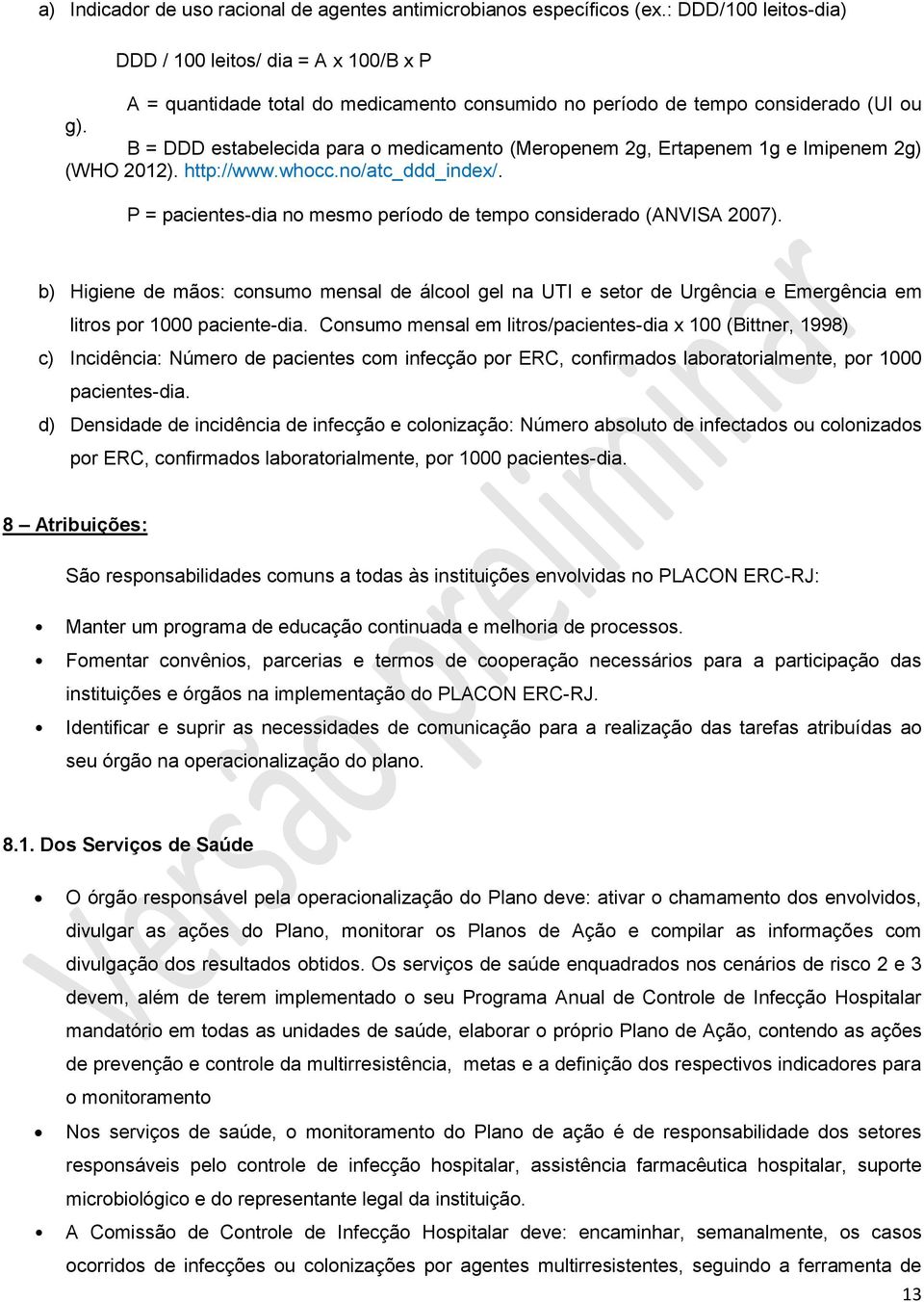 a) Indicador de uso racional de agentes antimicrobianos específicos (ex.: DDD/100 leitos-dia)

DDD / 100 leitos/ dia = A x 100/B x P

A = quantidade total do medicamento consumido no período de tempo considerado (UI ou g).

B = DDD estabelecida para o medicamento (Meropenem 2g, Ertapenem 1g e Imipenem 2g) (WHO 2012). http://www.whocc.no/atc_ddd_index/.

P = pacientes-dia no mesmo período de tempo considerado (ANVISA 2007).

b) Higiene de mãos: consumo mensal de álcool gel na UTI e setor de Urgência e Emergência em litros por 1000 paciente-dia. Consumo mensal em litros/pacientes-dia x 100 (Bittner, 1998)

c) Incidência: Número de pacientes com infecção por ERC, confirmados laboratorialmente, por 1000 pacientes-dia.

d) Densidade de incidência de infecção e colonização: Número absoluto de infectados ou colonizados por ERC, confirmados laboratorialmente, por 1000 pacientes-dia.

8 – Atribuições:

São responsabilidades comuns a todas às instituições envolvidas no PLACON ERC-RJ:

• Manter um programa de educação continuada e melhoria de processos.
• Fomentar convênios, parcerias e termos de cooperação necessários para a participação das instituições e órgãos na implementação do PLACON ERC-RJ.
• Identificar e suprir as necessidades de comunicação para a realização das tarefas atribuídas ao seu órgão na operacionalização do plano.

8.1. Dos Serviços de Saúde

• O órgão responsável pela operacionalização do Plano deve: ativar o chamamento dos envolvidos, divulgar as ações do Plano, monitorar os Planos de Ação e compilar as informações com divulgação dos resultados obtidos. Os serviços de saúde enquadrados nos cenários de risco 2 e 3 devem, além de terem implementado o seu Programa Anual de Controle de Infecção Hospitalar mandatório em todas as unidades de saúde, elaborar o próprio Plano de Ação, contendo as ações de prevenção e controle da multirresistência, metas e a definição dos respectivos indicadores para o monitoramento
• Nos serviços de saúde, o monitoramento do Plano de ação é de responsabilidade dos setores responsáveis pelo controle de infecção hospitalar, assistência farmacêutica hospitalar, suporte microbiológico e do representante legal da instituição.
• A Comissão de Controle de Infecção Hospitalar deve: encaminhar, semanalmente, os casos ocorridos de infecções ou colonizações por agentes multirresistentes, seguindo a ferramenta de

Versão preliminar

13